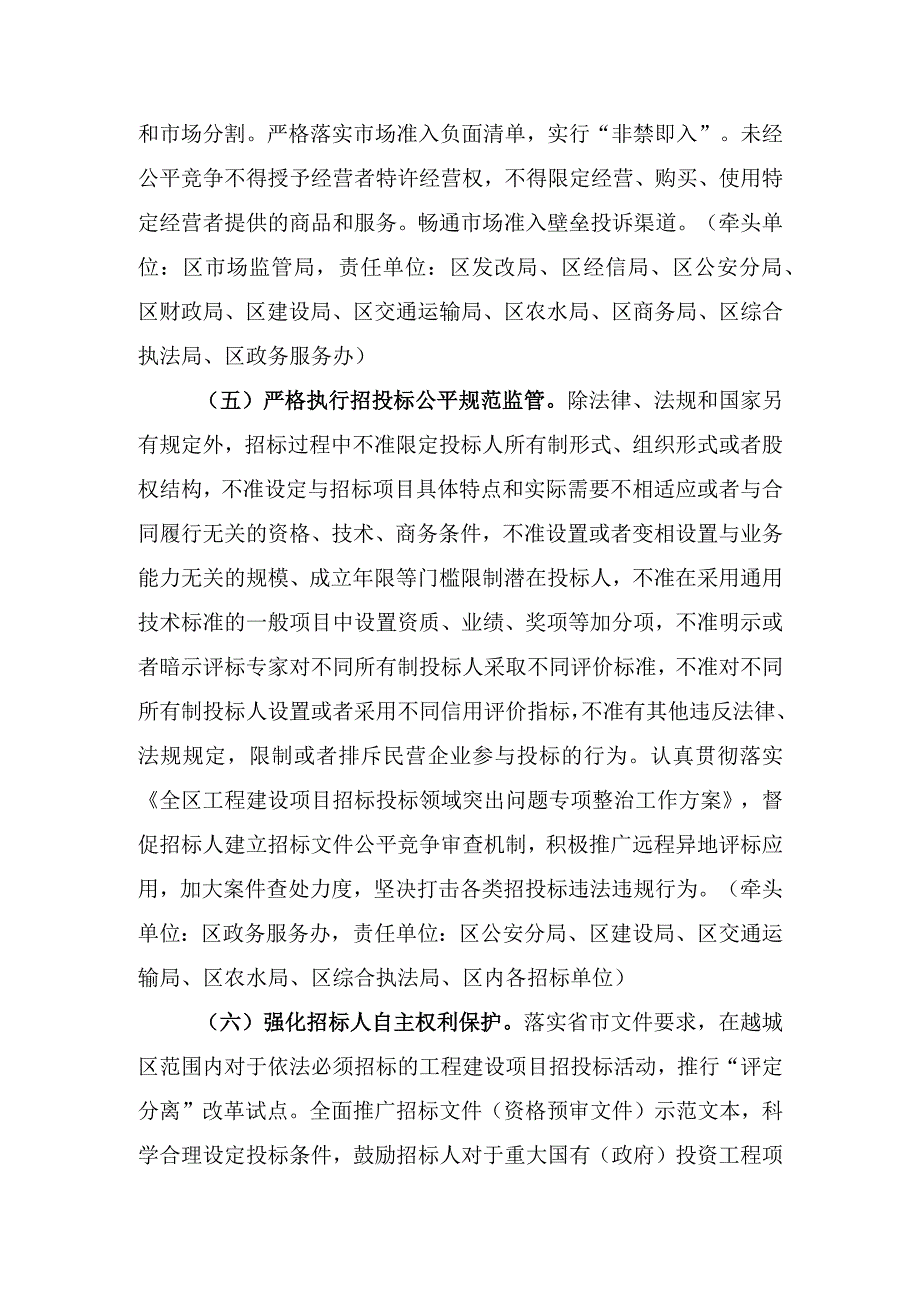 和市场分割。严格落实市场准入负面清单，实行“非禁即入”。未经公平竞争不得授予经营者特许经营权，不得限定经营、购买、使用特定经营者提供的商品和服务。畅通市场准入壁垒投诉渠道。（牵头单位：区市场监管局，责任单位：区发改局、区经信局、区公安分局、区财政局、区建设局、区交通运输局、区农水局、区商务局、区综合执法局、区政务服务办）

（五）严格执行招投标公平规范监管。除法律、法规和国家另有规定外，招标过程中不准限定投标人所有制形式、组织形式或者股权结构，不准设定与招标项目具体特点和实际需要不相适应或者与合同履行无关的资格、技术、商务条件，不准设置或者变相设置与业务能力无关的规模、成立年限等门槛限制潜在投标人，不准在采用通用技术标准的一般项目中设置资质、业绩、奖项等加分项，不准明示或者暗示评标专家对不同所有制投标人采取不同评价标准，不准对不同所有制投标人设置或者采用不同信用评价指标，不准有其他违反法律、法规规定，限制或者排斥民营企业参与投标的行为。认真贯彻落实《全区工程建设项目招标投标领域突出问题专项整治工作方案》，督促招标人建立招标文件公平竞争审查机制，积极推广远程异地评标应用，加大案件查处力度，坚决打击各类招投标违法违规行为。（牵头单位：区政务服务办，责任单位：区公安分局、区建设局、区交通运输局、区农水局、区综合执法局、区内各招标单位）

（六）强化招标人自主权利保护。落实省市文件要求，在越城区范围内对于依法必须招标的工程建设项目招投标活动，推行“评定分离”改革试点。全面推广招标文件（资格预审文件）示范文本，科学合理设定投标条件，鼓励招标人对于重大国有（政府）投资工程项